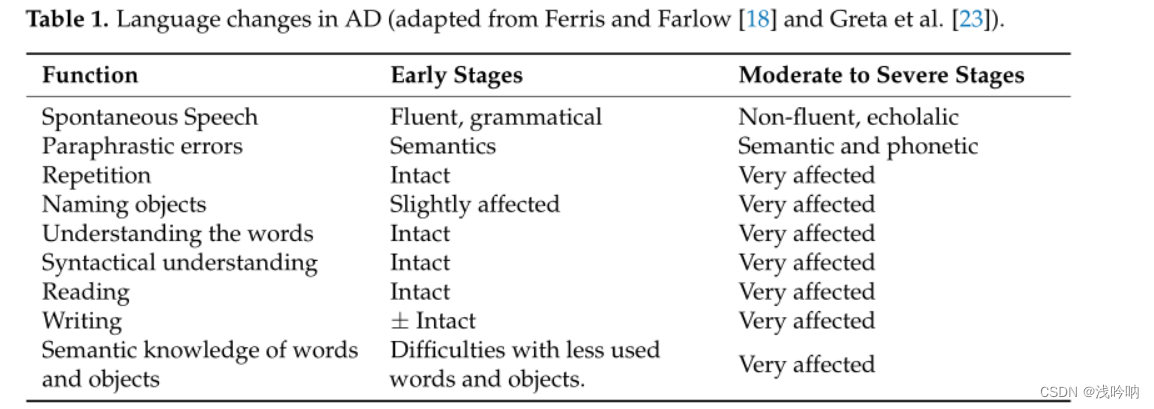 **Table 1.** Language changes in AD (adapted from Ferris and Farlow [18] and Greta et al. [23]).

| Function | Early Stages | Moderate to Severe Stages |
|---|---|---|
| Spontaneous Speech | Fluent, grammatical | Non-fluent, echolalic |
| Paraphrastic errors | Semantics | Semantic and phonetic |
| Repetition | Intact | Very affected |
| Naming objects | Slightly affected | Very affected |
| Understanding the words | Intact | Very affected |
| Syntactical understanding | Intact | Very affected |
| Reading | Intact | Very affected |
| Writing | $\pm$ Intact | Very affected |
| Semantic knowledge of words and objects | Difficulties with less used words and objects. | Very affected |

CSDN @浅吟呐